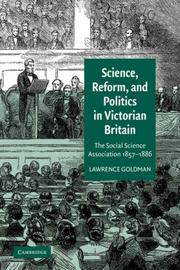 Science, Reform, and Politics in Victorian Britain

The Social Science Association 1857–1886

LAWRENCE GOLDMAN

CAMBRIDGE